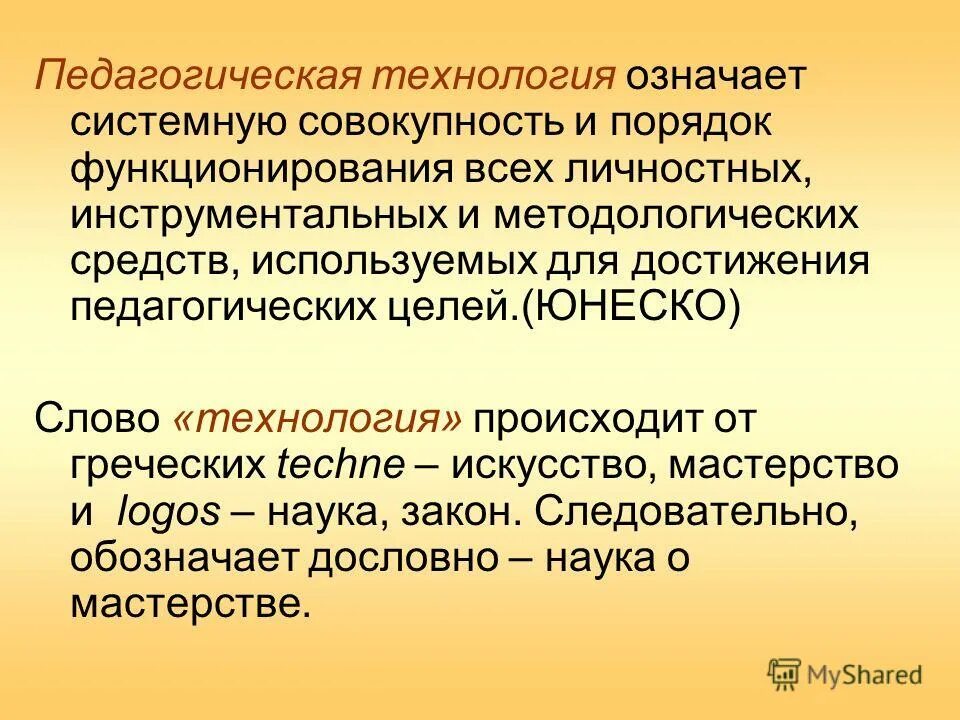 Педагогическая технология означает системную совокупность и порядок функционирования всех личностных, инструментальных и методологических средств, используемых для достижения педагогических целей.(ЮНЕСКО)

Слово «технология» происходит от греческих techne – искусство, мастерство и logos – наука, закон. Следовательно, обозначает дословно – наука о мастерстве.

MyShared